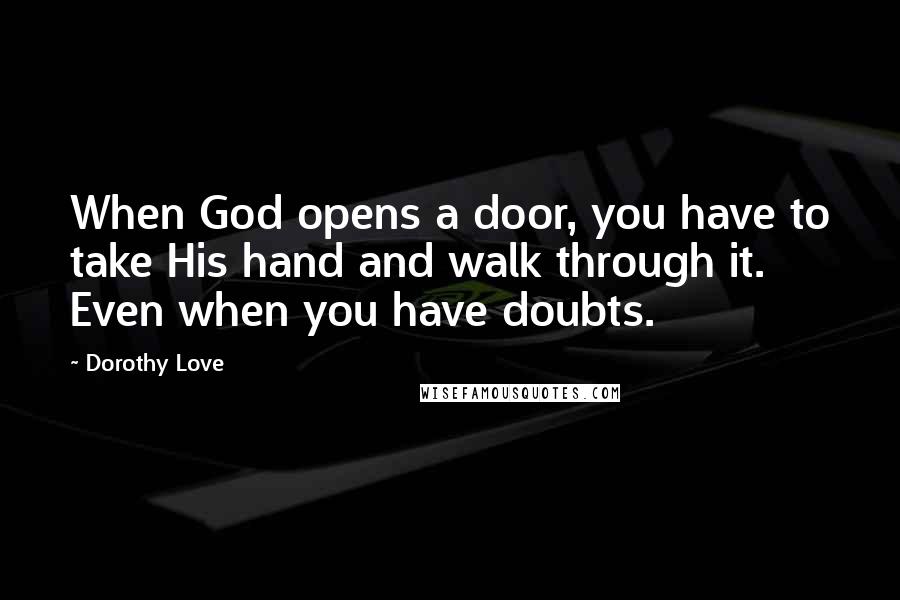 When God opens a door, you have to take His hand and walk through it. Even when you have doubts.

- Dorothy Love

WISEFAMOUSQUOTES.COM